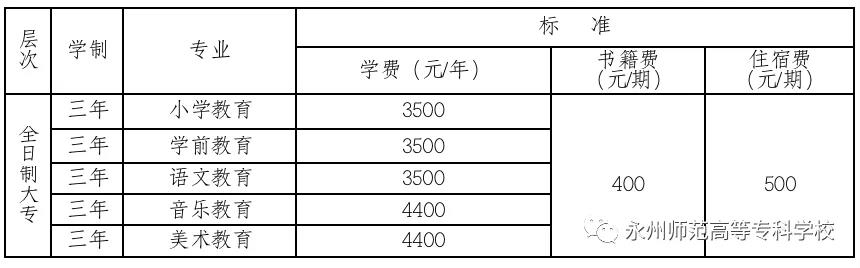 | 层次 | 学制 | 专业 | 标 准 | | |
|---|---|---|---|---|---|
| | | | 学费（元/年） | 书籍费（元/期） | 住宿费（元/期） |
| 全日制大专 | 三年 | 小学教育 | 3500 | 400 | 500 |
| | 三年 | 学前教育 | 3500 | | |
| | 三年 | 语文教育 | 3500 | | |
| | 三年 | 音乐教育 | 4400 | | |
| | 三年 | 美术教育 | 4400 | | |

永州师范高等专科学校